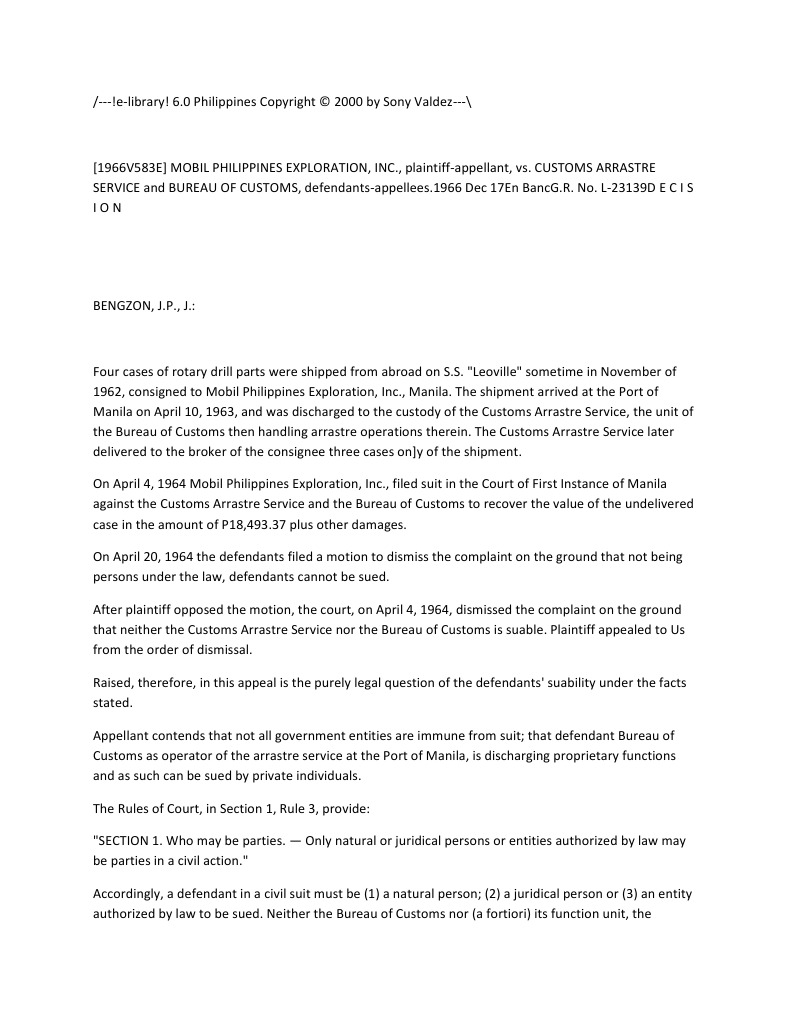 /---!e-library! 6.0 Philippines Copyright © 2000 by Sony Valdez---\

[1966V583E] MOBIL PHILIPPINES EXPLORATION, INC., plaintiff-appellant, vs. CUSTOMS ARRASTRE SERVICE and BUREAU OF CUSTOMS, defendants-appellees.1966 Dec 17En BancG.R. No. L-23139D E C I S I O N

BENGZON, J.P., J.:

Four cases of rotary drill parts were shipped from abroad on S.S. "Leoville" sometime in November of 1962, consigned to Mobil Philippines Exploration, Inc., Manila. The shipment arrived at the Port of Manila on April 10, 1963, and was discharged to the custody of the Customs Arrastre Service, the unit of the Bureau of Customs then handling arrastre operations therein. The Customs Arrastre Service later delivered to the broker of the consignee three cases on]y of the shipment.

On April 4, 1964 Mobil Philippines Exploration, Inc., filed suit in the Court of First Instance of Manila against the Customs Arrastre Service and the Bureau of Customs to recover the value of the undelivered case in the amount of P18,493.37 plus other damages.

On April 20, 1964 the defendants filed a motion to dismiss the complaint on the ground that not being persons under the law, defendants cannot be sued.

After plaintiff opposed the motion, the court, on April 4, 1964, dismissed the complaint on the ground that neither the Customs Arrastre Service nor the Bureau of Customs is suable. Plaintiff appealed to Us from the order of dismissal.

Raised, therefore, in this appeal is the purely legal question of the defendants' suability under the facts stated.

Appellant contends that not all government entities are immune from suit; that defendant Bureau of Customs as operator of the arrastre service at the Port of Manila, is discharging proprietary functions and as such can be sued by private individuals.

The Rules of Court, in Section 1, Rule 3, provide:

"SECTION 1. Who may be parties. — Only natural or juridical persons or entities authorized by law may be parties in a civil action."

Accordingly, a defendant in a civil suit must be (1) a natural person; (2) a juridical person or (3) an entity authorized by law to be sued. Neither the Bureau of Customs nor (a fortiori) its function unit, the